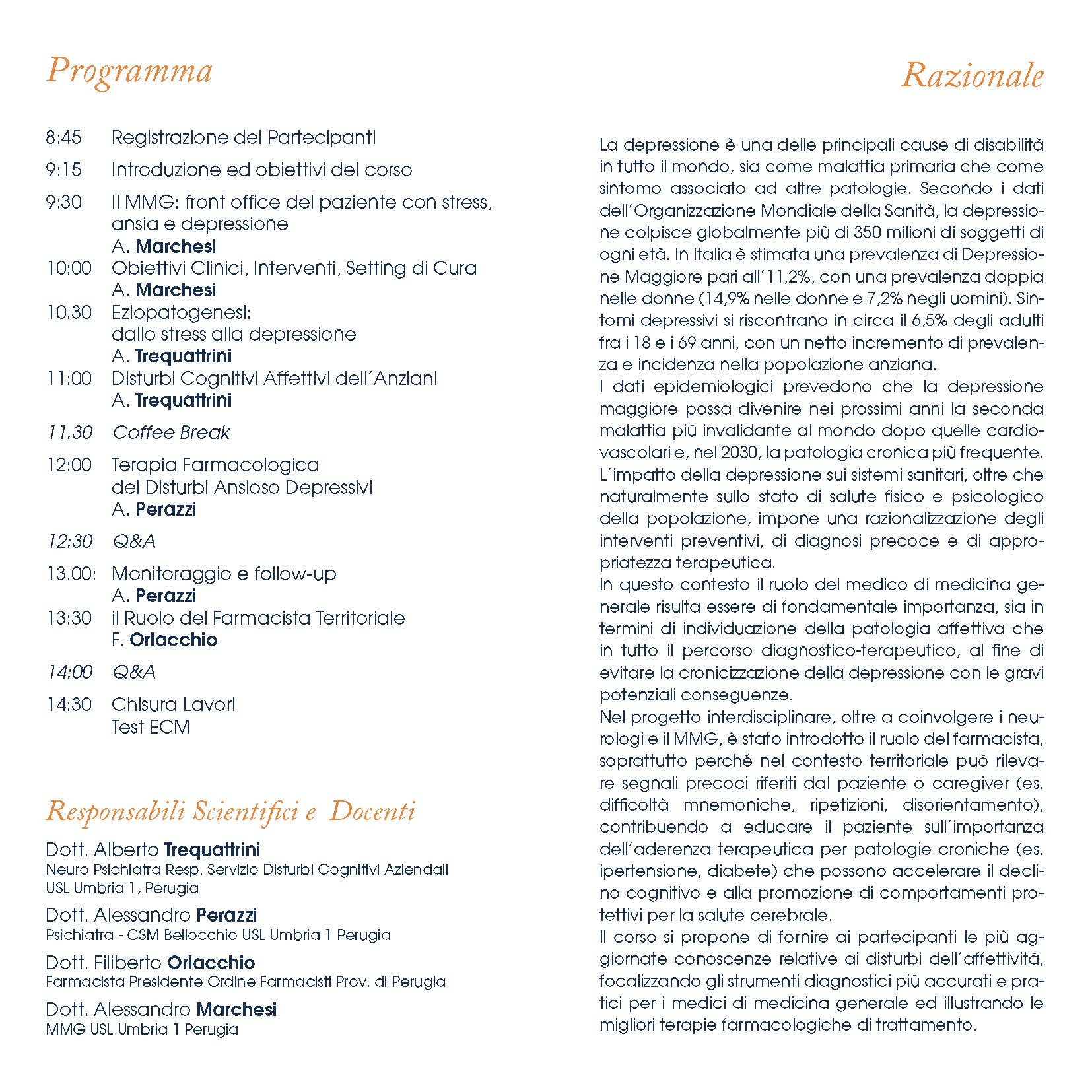 Programma

8:45 Registrazione dei Partecipanti

9:15 Introduzione ed obiettivi del corso

9:30 Il MMG: front office del paziente con stress, ansia e depressione
A. Marchesi

10:00 Obiettivi Clinici, Interventi, Setting di Cura
A. Marchesi

10.30 Eziopatogenesi: dallo stress alla depressione
A. Trequattrini

11:00 Disturbi Cognitivi Affettivi dell'Anziani
A. Trequattrini

11.30 Coffee Break

12:00 Terapia Farmacologica dei Disturbi Ansioso Depressivi
A. Perazzi

12:30 Q&A

13.00: Monitoraggio e follow-up
A. Perazzi

13:30 il Ruolo del Farmacista Territoriale
F. Orlacchio

14:00 Q&A

14:30 Chisura Lavori
Test ECM

Responsabili Scientifici e Docenti

Dott. Alberto Trequattrini
Neuro Psichiatra Resp. Servizio Disturbi Cognitivi Aziendali
USL Umbria 1, Perugia

Dott. Alessandro Perazzi
Psichiatra - CSM Bellocchio USL Umbria 1 Perugia

Dott. Filiberto Orlacchio
Farmacista Presidente Ordine Farmacisti Prov. di Perugia

Dott. Alessandro Marchesi
MMG USL Umbria 1 Perugia

Razionale

La depressione è una delle principali cause di disabilità in tutto il mondo, sia come malattia primaria che come sintomo associato ad altre patologie. Secondo i dati dell'Organizzazione Mondiale della Sanità, la depressione colpisce globalmente più di 350 milioni di soggetti di ogni età. In Italia è stimata una prevalenza di Depressione Maggiore pari all'11,2%, con una prevalenza doppia nelle donne (14,9% nelle donne e 7,2% negli uomini). Sintomi depressivi si riscontrano in circa il 6,5% degli adulti fra i 18 e i 69 anni, con un netto incremento di prevalenza e incidenza nella popolazione anziana.
I dati epidemiologici prevedono che la depressione maggiore possa divenire nei prossimi anni la seconda malattia più invalidante al mondo dopo quelle cardiovascolari e, nel 2030, la patologia cronica più frequente.
L'impatto della depressione sui sistemi sanitari, oltre che naturalmente sullo stato di salute fisico e psicologico della popolazione, impone una razionalizzazione degli interventi preventivi, di diagnosi precoce e di appropriatezza terapeutica.
In questo contesto il ruolo del medico di medicina generale risulta essere di fondamentale importanza, sia in termini di individuazione della patologia affettiva che in tutto il percorso diagnostico-terapeutico, al fine di evitare la cronicizzazione della depressione con le gravi potenziali conseguenze.
Nel progetto interdisciplinare, oltre a coinvolgere i neurologi e il MMG, è stato introdotto il ruolo del farmacista, soprattutto perché nel contesto territoriale può rilevare segnali precoci riferiti dal paziente o caregiver (es. difficoltà mnemoniche, ripetizioni, disorientamento), contribuendo a educare il paziente sull'importanza dell'aderenza terapeutica per patologie croniche (es. ipertensione, diabete) che possono accelerare il declino cognitivo e alla promozione di comportamenti protettivi per la salute cerebrale.
Il corso si propone di fornire ai partecipanti le più aggiornate conoscenze relative ai disturbi dell'affettività, focalizzando gli strumenti diagnostici più accurati e pratici per i medici di medicina generale ed illustrando le migliori terapie farmacologiche di trattamento.